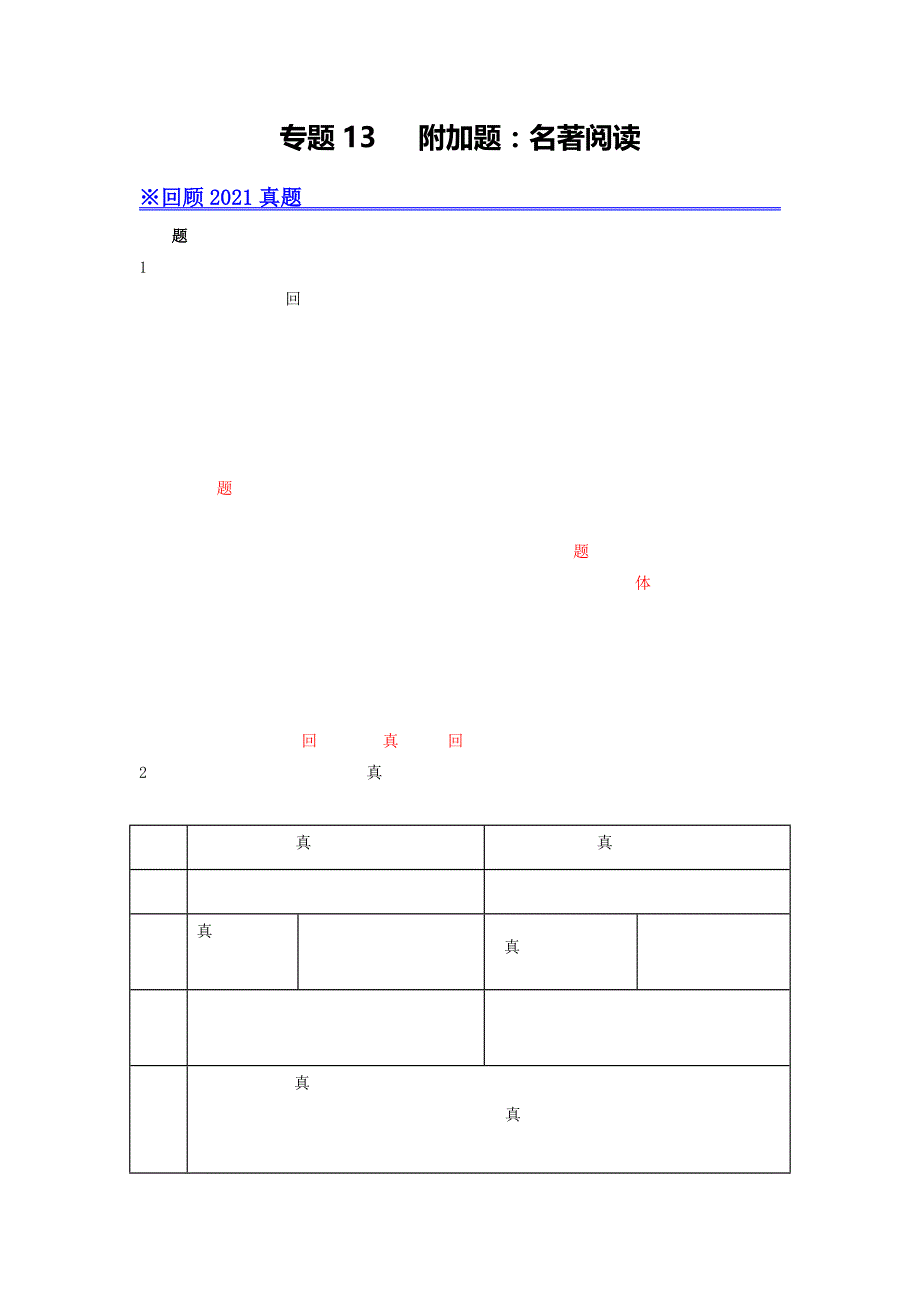 专题13　附加题：名著阅读

※回顾2021真题

题

1

回

题

题

体

回　真　回

2　真

|  | 真 |  | 真 |  |
|---|---|---|---|---|
|  |  |  |  |  |
|  | 真 |  | 真 |  |
|  |  |  |  |  |
|  | 真 真 |  |  |  |